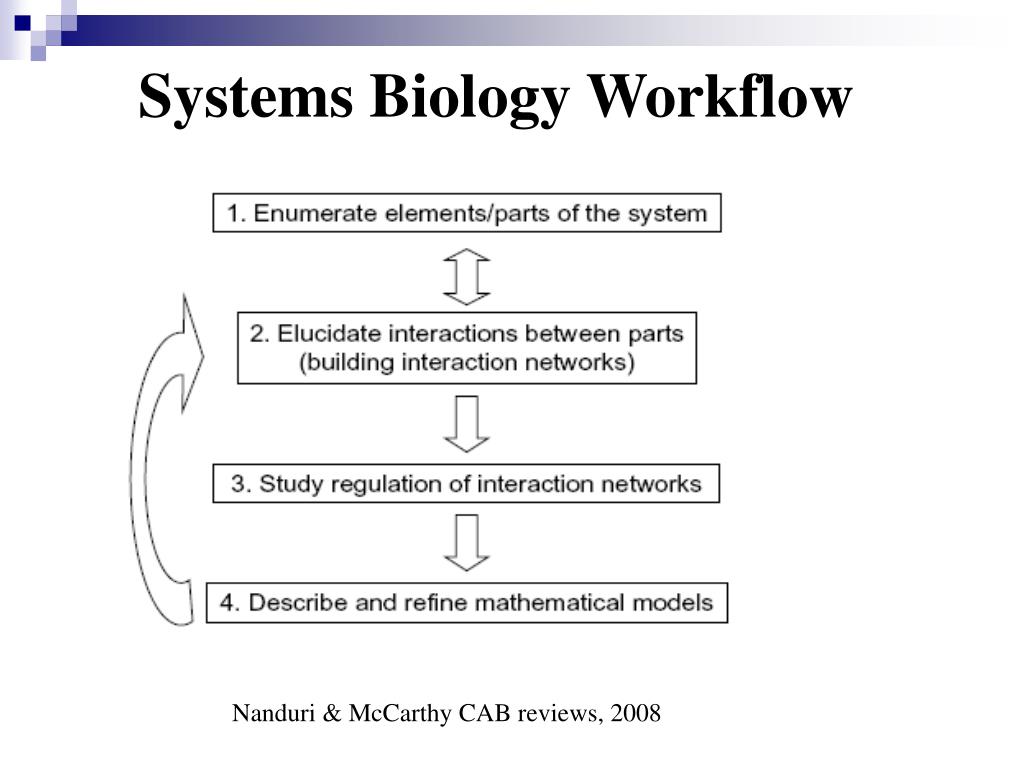 Systems Biology Workflow

1. Enumerate elements/parts of the system

2. Elucidate interactions between parts (building interaction networks)

3. Study regulation of interaction networks

4. Describe and refine mathematical models

Nanduri & McCarthy CAB reviews, 2008